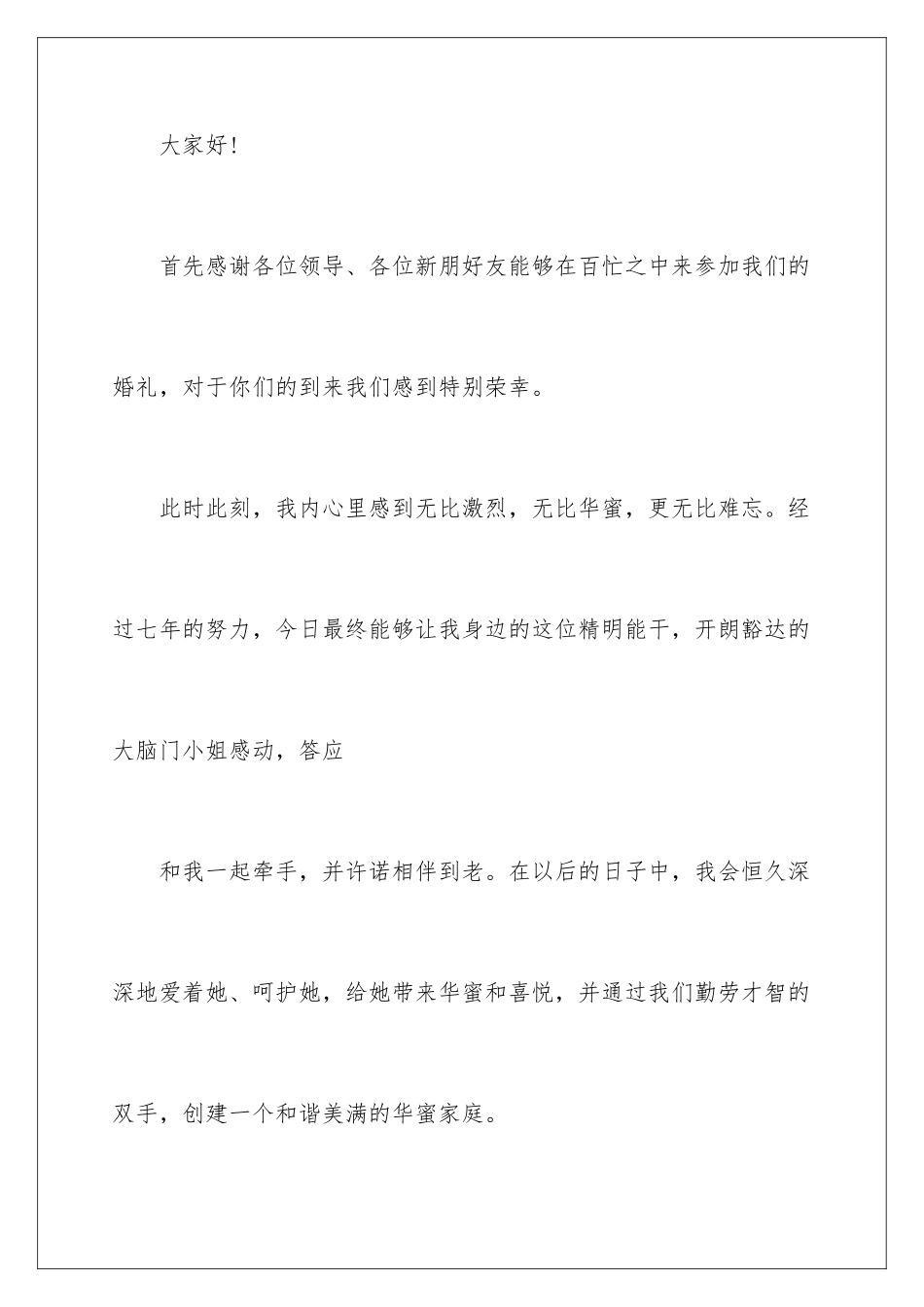 大家好!

首先感谢各位领导、各位新朋好友能够在百忙之中来参加我们的婚礼，对于你们的到来我们感到特别荣幸。

此时此刻，我内心里感到无比激烈，无比华蜜，更无比难忘。经过七年的努力，今日最终能够让我身边的这位精明能干，开朗豁达的大脑门小姐感动，答应

和我一起牵手，并许诺相伴到老。在以后的日子中，我会恒久深深地爱着她、呵护她，给她带来华蜜和喜悦，并通过我们勤劳才智的双手，创建一个和谐美满的华蜜家庭。